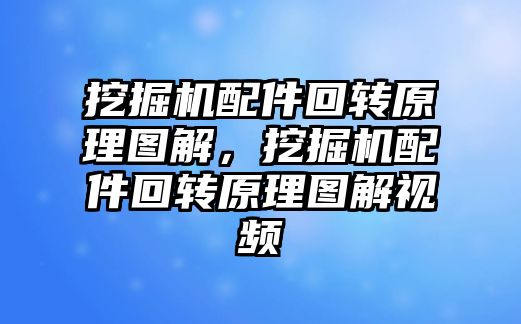 挖掘机配件回转原理图解，挖掘机配件回转原理图解视频